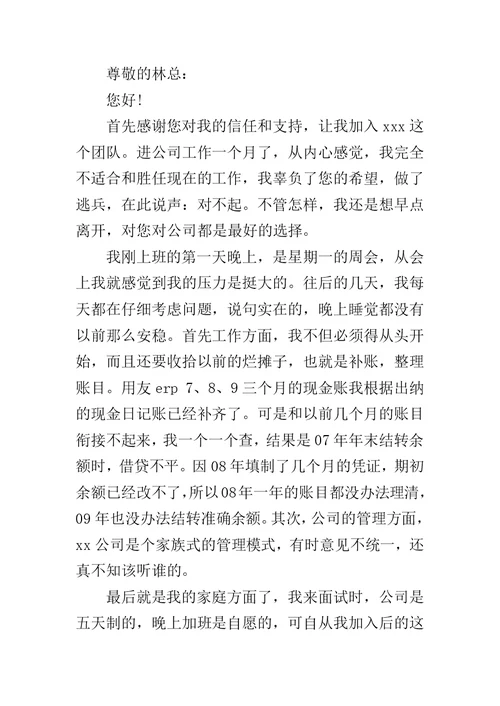 尊敬的林总：

您好！

首先感谢您对我的信任和支持，让我加入 xxx 这个团队。进公司工作一个月了，从内心感觉，我完全不适合和胜任现在的工作，我辜负了您的希望，做了逃兵，在此说声：对不起。不管怎样，我还是想早点离开，对您对公司都是最好的选择。

我刚上班的第一天晚上，是星期一的周会，从会上我就感觉到我的压力是挺大的。往后的几天，我每天都在仔细考虑问题，说句实在的，晚上睡觉都没有以前那么安稳。首先工作方面，我不但必须得从头开始，而且还要收拾以前的烂摊子，也就是补账，整理账目。用友 erp 7、8、9 三个月的现金账我根据出纳的现金日记账已经补齐了。可是和以前几个月的账目衔接不起来，我一个一个查，结果是 07 年年末结转余额时，借贷不平。因 08 年填制了几个月的凭证，期初余额已经改不了，所以 08 年一年的账目都没办法理清，09 年也没办法结转准确余额。其次，公司的管理方面，xx 公司是个家族式的管理模式，有时意见不统一，还真不知该听谁的。

最后就是我的家庭方面了，我来面试时，公司是五天制的，晚上加班是自愿的，可自从我加入后的这